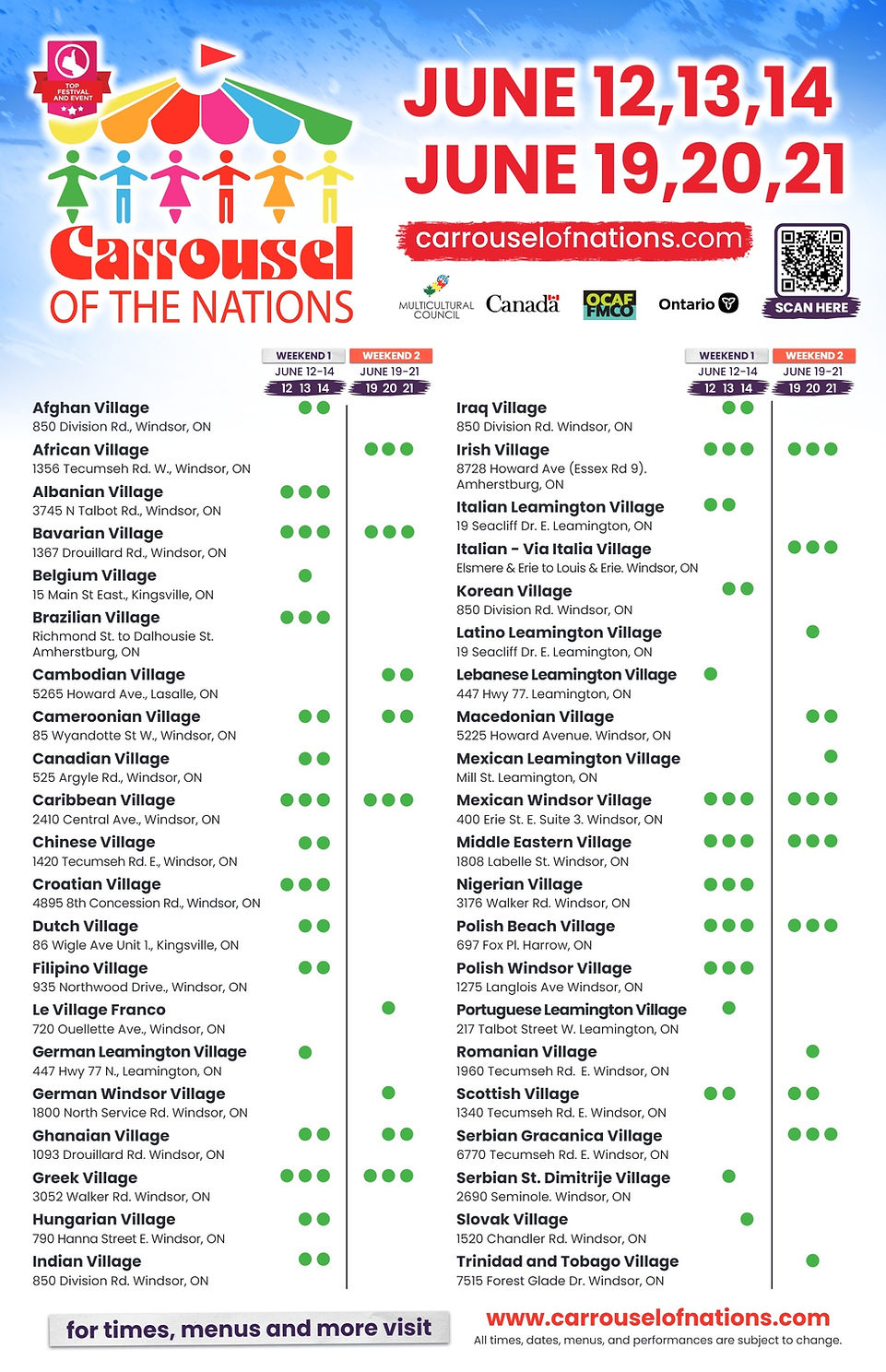 TOP FESTIVAL AND EVENT

Carrousel OF THE NATIONS

JUNE 12,13,14
JUNE 19,20,21

carrouselofnations.com

MULTICULTURAL COUNCIL Canada OCAF FMCO Ontario

SCAN HERE

WEEKEND 1 JUNE 12-14 12 13 14
WEEKEND 2 JUNE 19-21 19 20 21

Afghan Village
850 Division Rd., Windsor, ON

African Village
1356 Tecumseh Rd. W., Windsor, ON

Albanian Village
3745 N Talbot Rd., Windsor, ON

Bavarian Village
1367 Drouillard Rd., Windsor, ON

Belgium Village
15 Main St East., Kingsville, ON

Brazilian Village
Richmond St. to Dalhousie St. Amherstburg, ON

Cambodian Village
5265 Howard Ave., Lasalle, ON

Cameroonian Village
85 Wyandotte St W., Windsor, ON

Canadian Village
525 Argyle Rd., Windsor, ON

Caribbean Village
2410 Central Ave., Windsor, ON

Chinese Village
1420 Tecumseh Rd. E., Windsor, ON

Croatian Village
4895 8th Concession Rd., Windsor, ON

Dutch Village
86 Wigle Ave Unit 1., Kingsville, ON

Filipino Village
935 Northwood Drive., Windsor, ON

Le Village Franco
720 Ouellette Ave., Windsor, ON

German Leamington Village
447 Hwy 77 N., Leamington, ON

German Windsor Village
1800 North Service Rd. Windsor, ON

Ghanaian Village
1093 Drouillard Rd. Windsor, ON

Greek Village
3052 Walker Rd. Windsor, ON

Hungarian Village
790 Hanna Street E. Windsor, ON

Indian Village
850 Division Rd. Windsor, ON

WEEKEND 1 JUNE 12-14 12 13 14
WEEKEND 2 JUNE 19-21 19 20 21

Iraq Village
850 Division Rd. Windsor, ON

Irish Village
8728 Howard Ave (Essex Rd 9). Amherstburg, ON

Italian Leamington Village
19 Seacliff Dr. E. Leamington, ON

Italian - Via Italia Village
Elsmere & Erie to Louis & Erie. Windsor, ON

Korean Village
850 Division Rd. Windsor, ON

Latino Leamington Village
19 Seacliff Dr. E. Leamington, ON

Lebanese Leamington Village
447 Hwy 77. Leamington, ON

Macedonian Village
5225 Howard Avenue. Windsor, ON

Mexican Leamington Village
Mill St. Leamington, ON

Mexican Windsor Village
400 Erie St. E. Suite 3. Windsor, ON

Middle Eastern Village
1808 Labelle St. Windsor, ON

Nigerian Village
3176 Walker Rd. Windsor, ON

Polish Beach Village
697 Fox Pl. Harrow, ON

Polish Windsor Village
1275 Langlois Ave Windsor, ON

Portuguese Leamington Village
217 Talbot Street W. Leamington, ON

Romanian Village
1960 Tecumseh Rd. E. Windsor, ON

Scottish Village
1340 Tecumseh Rd. E. Windsor, ON

Serbian Gracanica Village
6770 Tecumseh Rd. E. Windsor, ON

Serbian St. Dimitrije Village
2690 Seminole. Windsor, ON

Slovak Village
1520 Chandler Rd. Windsor, ON

Trinidad and Tobago Village
7515 Forest Glade Dr. Windsor, ON

for times, menus and more visit
www.carrouselofnations.com
All times, dates, menus, and performances are subject to change.